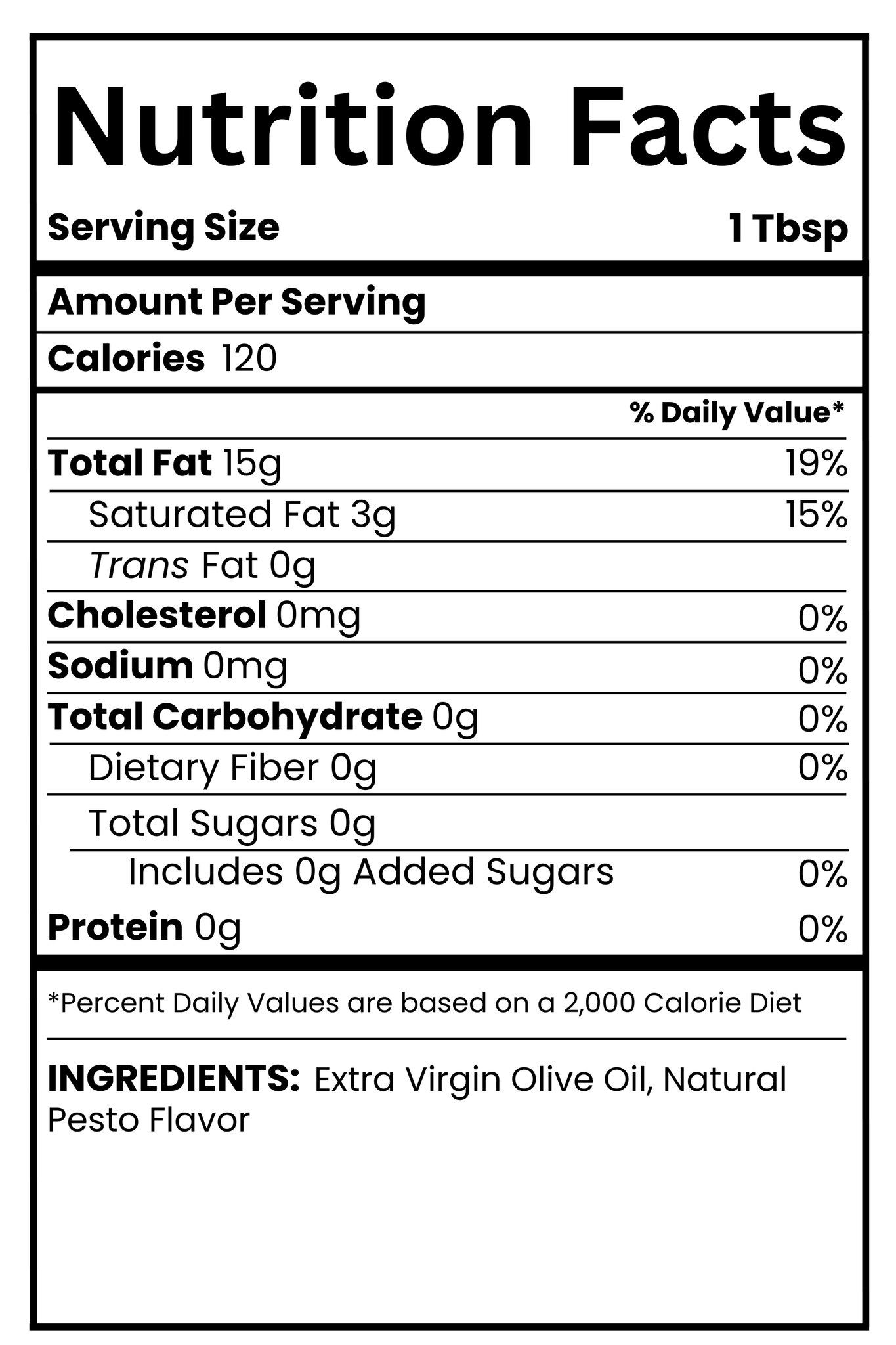 Nutrition Facts

Serving Size 1 Tbsp

Amount Per Serving

Calories 120

% Daily Value*

Total Fat 15g 19%

Saturated Fat 3g 15%

Trans Fat 0g

Cholesterol 0mg 0%

Sodium 0mg 0%

Total Carbohydrate 0g 0%

Dietary Fiber 0g 0%

Total Sugars 0g

Includes 0g Added Sugars 0%

Protein 0g 0%

*Percent Daily Values are based on a 2,000 Calorie Diet

INGREDIENTS: Extra Virgin Olive Oil, Natural Pesto Flavor